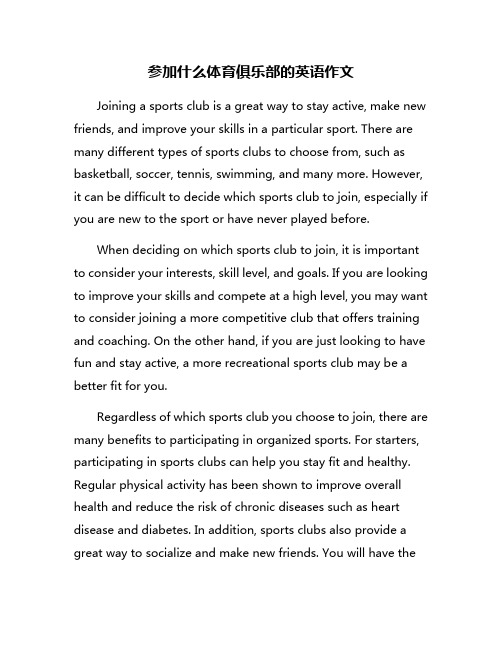 参加什么体育俱乐部的英语作文

Joining a sports club is a great way to stay active, make new friends, and improve your skills in a particular sport. There are many different types of sports clubs to choose from, such as basketball, soccer, tennis, swimming, and many more. However, it can be difficult to decide which sports club to join, especially if you are new to the sport or have never played before.

When deciding on which sports club to join, it is important to consider your interests, skill level, and goals. If you are looking to improve your skills and compete at a high level, you may want to consider joining a more competitive club that offers training and coaching. On the other hand, if you are just looking to have fun and stay active, a more recreational sports club may be a better fit for you.

Regardless of which sports club you choose to join, there are many benefits to participating in organized sports. For starters, participating in sports clubs can help you stay fit and healthy. Regular physical activity has been shown to improve overall health and reduce the risk of chronic diseases such as heart disease and diabetes. In addition, sports clubs also provide a great way to socialize and make new friends. You will have the